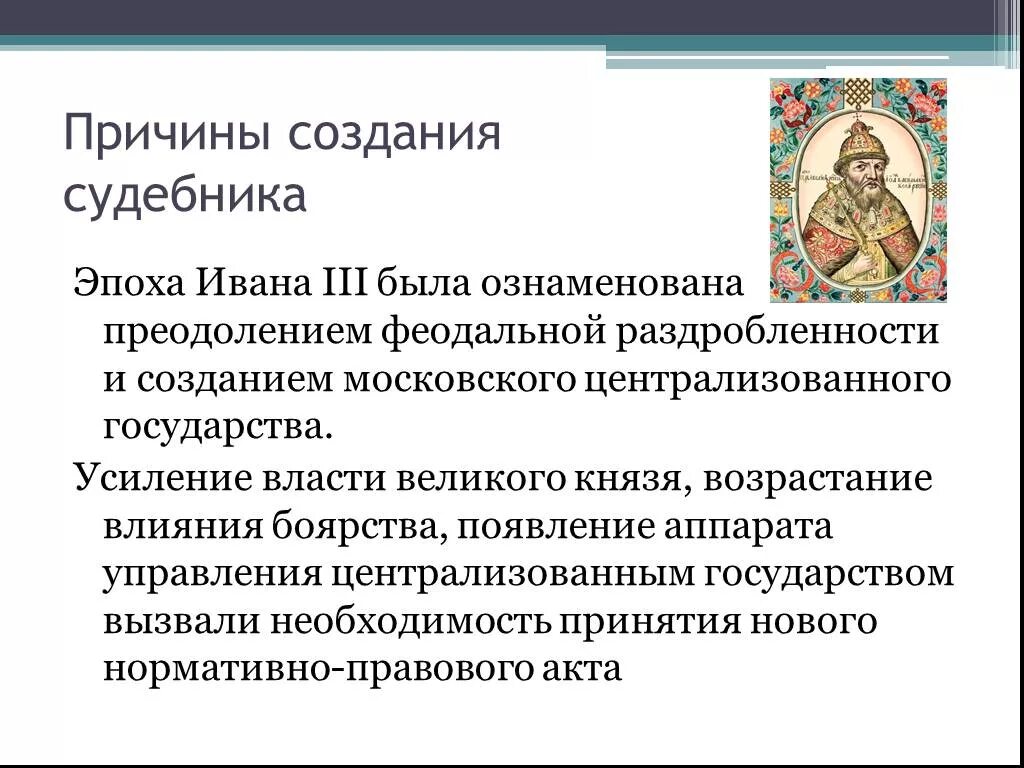 Причины создания судебника

Эпоха Ивана III была ознаменована преодолением феодальной раздробленности и созданием московского централизованного государства.

Усиление власти великого князя, возрастание влияния боярства, появление аппарата управления централизованным государством вызвали необходимость принятия нового нормативно-правового акта